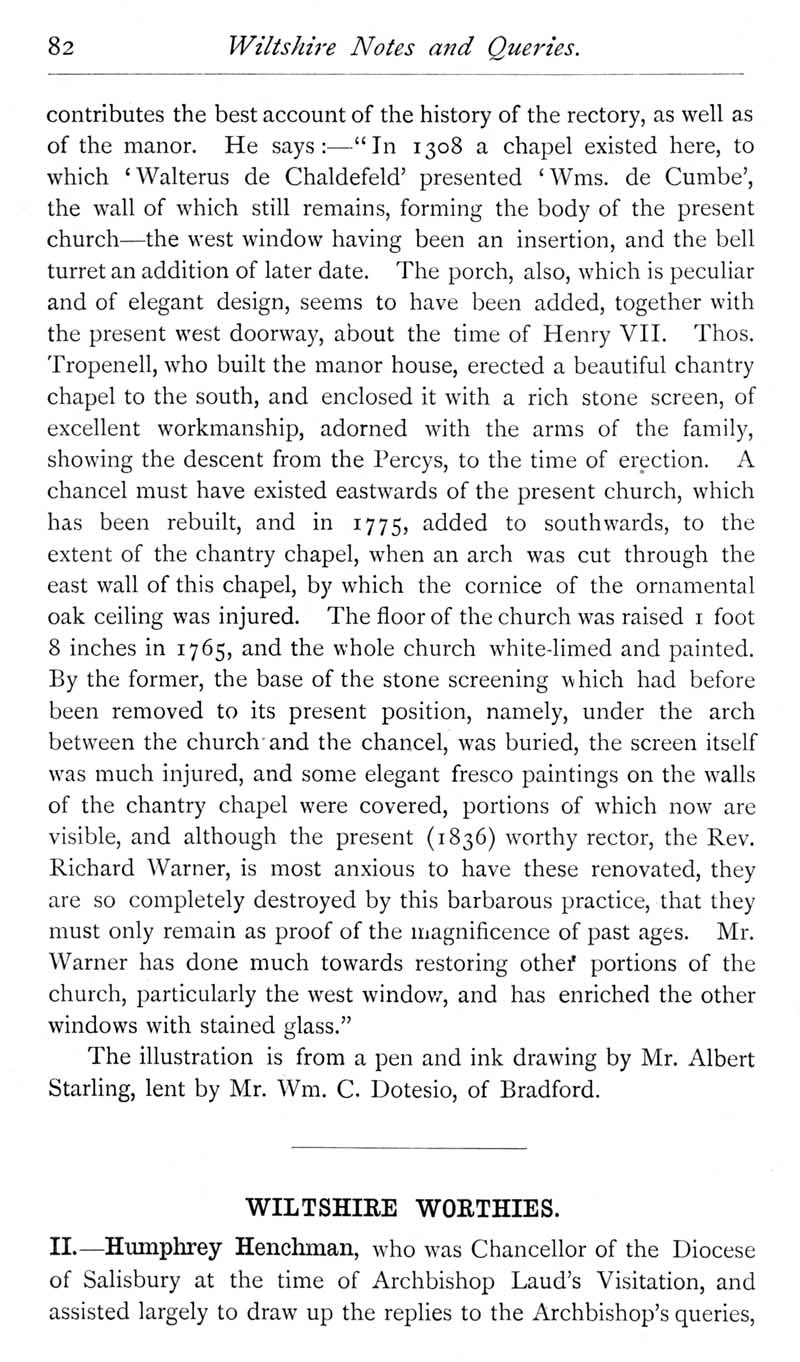 82 Wiltshire Notes and Queries.

contributes the best account of the history of the rectory, as well as of the manor. He says:—"In 1308 a chapel existed here, to which 'Walterus de Chaldefeld' presented 'Wms. de Cumbe', the wall of which still remains, forming the body of the present church—the west window having been an insertion, and the bell turret an addition of later date. The porch, also, which is peculiar and of elegant design, seems to have been added, together with the present west doorway, about the time of Henry VII. Thos. Tropenell, who built the manor house, erected a beautiful chantry chapel to the south, and enclosed it with a rich stone screen, of excellent workmanship, adorned with the arms of the family, showing the descent from the Percys, to the time of erection. A chancel must have existed eastwards of the present church, which has been rebuilt, and in 1775, added to southwards, to the extent of the chantry chapel, when an arch was cut through the east wall of this chapel, by which the cornice of the ornamental oak ceiling was injured. The floor of the church was raised 1 foot 8 inches in 1765, and the whole church white-limed and painted. By the former, the base of the stone screening which had before been removed to its present position, namely, under the arch between the church and the chancel, was buried, the screen itself was much injured, and some elegant fresco paintings on the walls of the chantry chapel were covered, portions of which now are visible, and although the present (1836) worthy rector, the Rev. Richard Warner, is most anxious to have these renovated, they are so completely destroyed by this barbarous practice, that they must only remain as proof of the magnificence of past ages. Mr. Warner has done much towards restoring other portions of the church, particularly the west window, and has enriched the other windows with stained glass."

The illustration is from a pen and ink drawing by Mr. Albert Starling, lent by Mr. Wm. C. Dotesio, of Bradford.

WILTSHIRE WORTHIES.

II.—Humphrey Henchman, who was Chancellor of the Diocese of Salisbury at the time of Archbishop Laud's Visitation, and assisted largely to draw up the replies to the Archbishop's queries,